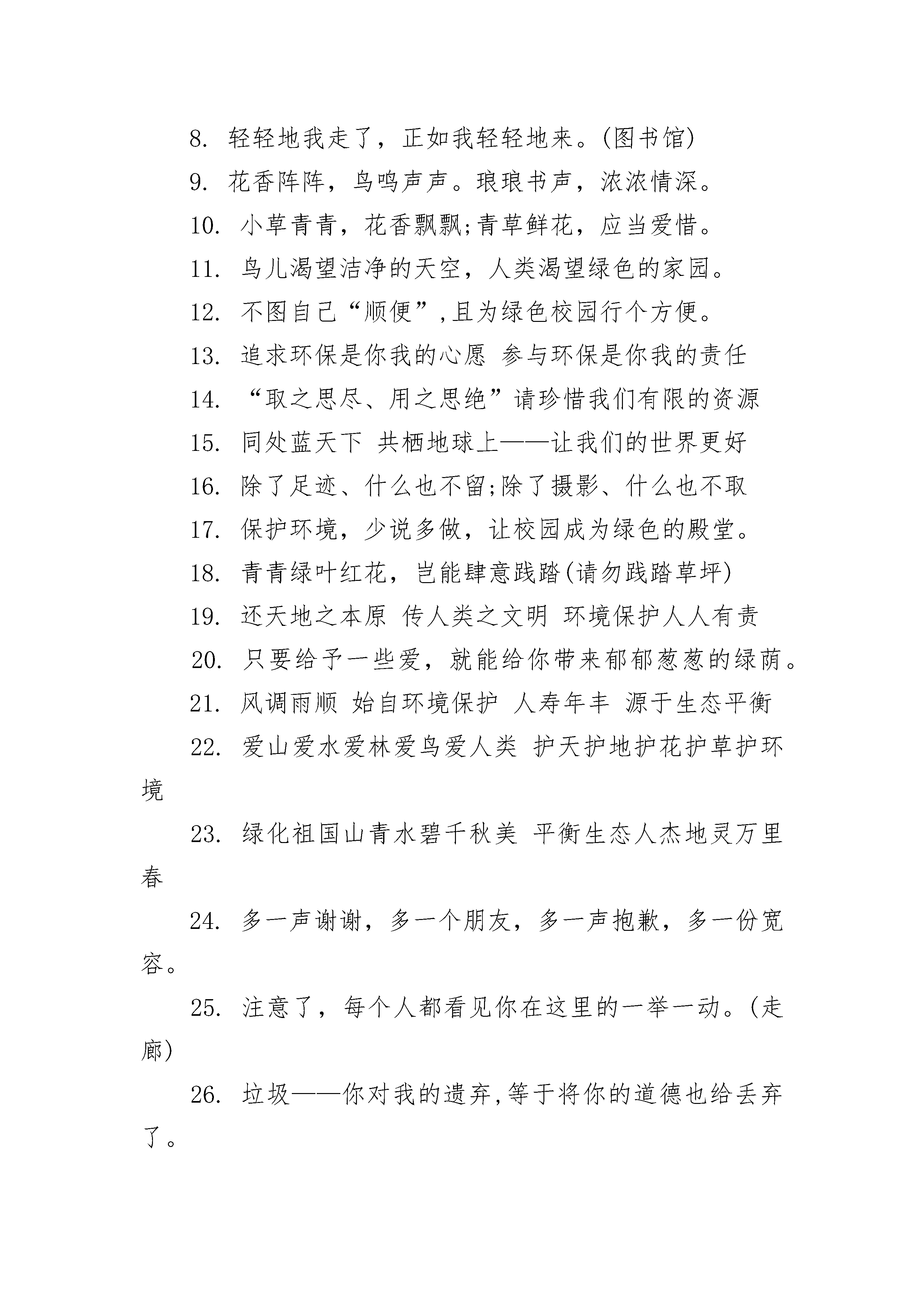 8. 轻轻地我走了，正如我轻轻地来。(图书馆)

9. 花香阵阵，鸟鸣声声。琅琅书声，浓浓情深。

10. 小草青青，花香飘飘;青草鲜花，应当爱惜。

11. 鸟儿渴望洁净的天空，人类渴望绿色的家园。

12. 不图自己“顺便”,且为绿色校园行个方便。

13. 追求环保是你我的心愿 参与环保是你我的责任

14. “取之思尽、用之思绝”请珍惜我们有限的资源

15. 同处蓝天下 共栖地球上——让我们的世界更好

16. 除了足迹、什么也不留;除了摄影、什么也不取

17. 保护环境，少说多做，让校园成为绿色的殿堂。

18. 青青绿叶红花，岂能肆意践踏(请勿践踏草坪)

19. 还天地之本原 传人类之文明 环境保护人人有责

20. 只要给予一些爱，就能给你带来郁郁葱葱的绿荫。

21. 风调雨顺 始自环境保护 人寿年丰 源于生态平衡

22. 爱山爱水爱林爱鸟爱人类 护天护地护花护草护环境

23. 绿化祖国山青水碧千秋美 平衡生态人杰地灵万里春

24. 多一声谢谢，多一个朋友，多一声抱歉，多一份宽容。

25. 注意了，每个人都看见你在这里的一举一动。(走廊)

26. 垃圾——你对我的遗弃,等于将你的道德也给丢弃了。